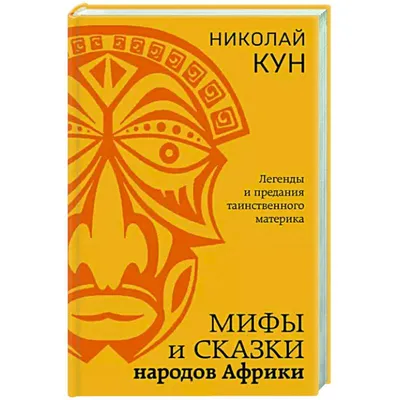 НИКОЛАЙ
КУН

Легенды
и предания
таинственного
материка

МИФЫ
и СКАЗКИ
народов Африки